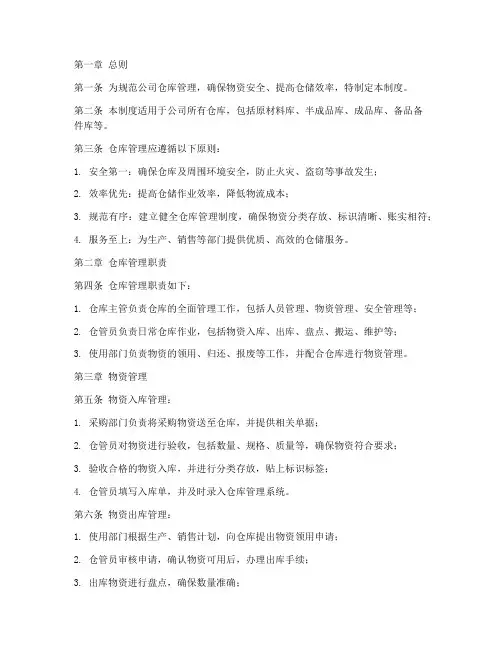 第一章 总则

第一条 为规范公司仓库管理，确保物资安全、提高仓储效率，特制定本制度。

第二条 本制度适用于公司所有仓库，包括原材料库、半成品库、成品库、备品备件库等。

第三条 仓库管理应遵循以下原则：

1. 安全第一：确保仓库及周围环境安全，防止火灾、盗窃等事故发生；

2. 效率优先：提高仓储作业效率，降低物流成本；

3. 规范有序：建立健全仓库管理制度，确保物资分类存放、标识清晰、账实相符；

4. 服务至上：为生产、销售等部门提供优质、高效的仓储服务。

第二章 仓库管理职责

第四条 仓库管理职责如下：

1. 仓库主管负责仓库的全面管理工作，包括人员管理、物资管理、安全管理等；

2. 仓管员负责日常仓库作业，包括物资入库、出库、盘点、搬运、维护等；

3. 使用部门负责物资的领用、归还、报废等工作，并配合仓库进行物资管理。

第三章 物资管理

第五条 物资入库管理：

1. 采购部门负责将采购物资送至仓库，并提供相关单据；

2. 仓管员对物资进行验收，包括数量、规格、质量等，确保物资符合要求；

3. 验收合格的物资入库，并进行分类存放，贴上标识标签；

4. 仓管员填写入库单，并及时录入仓库管理系统。

第六条 物资出库管理：

1. 使用部门根据生产、销售计划，向仓库提出物资领用申请；

2. 仓管员审核申请，确认物资可用后，办理出库手续；

3. 出库物资进行盘点，确保数量准确；